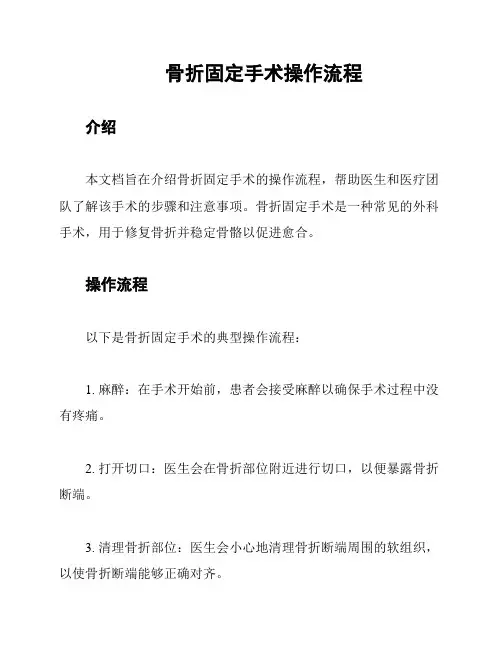 骨折固定手术操作流程

介绍

本文档旨在介绍骨折固定手术的操作流程，帮助医生和医疗团队了解该手术的步骤和注意事项。骨折固定手术是一种常见的外科手术，用于修复骨折并稳定骨骼以促进愈合。

操作流程

以下是骨折固定手术的典型操作流程：

1. 麻醉：在手术开始前，患者会接受麻醉以确保手术过程中没有疼痛。

2. 打开切口：医生会在骨折部位附近进行切口，以便暴露骨折断端。

3. 清理骨折部位：医生会小心地清理骨折断端周围的软组织，以使骨折断端能够正确对齐。